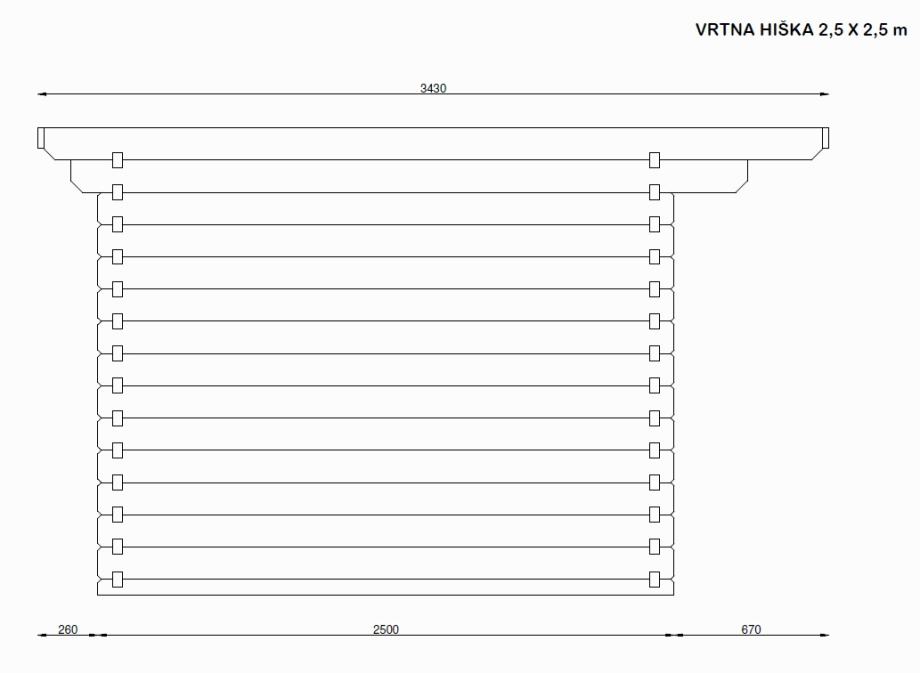 VRTNA HIŠKA 2,5 X 2,5 m

3430

260

2500

670